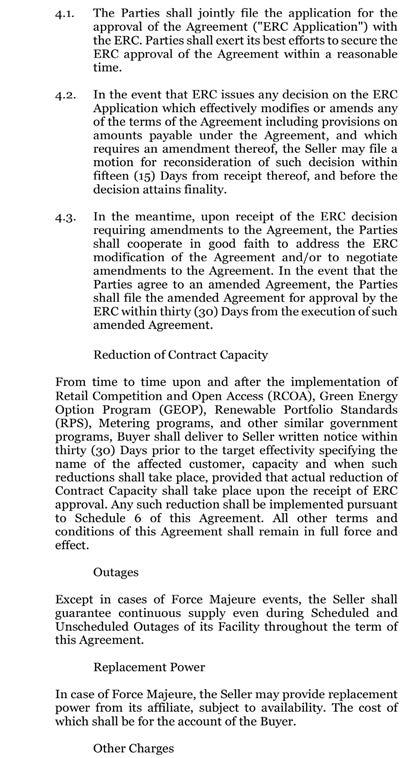 4.1. The Parties shall jointly file the application for the approval of the Agreement ("ERC Application") with the ERC. Parties shall exert its best efforts to secure the ERC approval of the Agreement within a reasonable time.

4.2. In the event that ERC issues any decision on the ERC Application which effectively modifies or amends any of the terms of the Agreement including provisions on amounts payable under the Agreement, and which requires an amendment thereof, the Seller may file a motion for reconsideration of such decision within fifteen (15) Days from receipt thereof, and before the decision attains finality.

4.3. In the meantime, upon receipt of the ERC decision requiring amendments to the Agreement, the Parties shall cooperate in good faith to address the ERC modification of the Agreement and/or to negotiate amendments to the Agreement. In the event that the Parties agree to an amended Agreement, the Parties shall file the amended Agreement for approval by the ERC within thirty (30) Days from the execution of such amended Agreement.

Reduction of Contract Capacity

From time to time upon and after the implementation of Retail Competition and Open Access (RCOA), Green Energy Option Program (GEOP), Renewable Portfolio Standards (RPS), Metering programs, and other similar government programs, Buyer shall deliver to Seller written notice within thirty (30) Days prior to the target effectivity specifying the name of the affected customer, capacity and when such reductions shall take place, provided that actual reduction of Contract Capacity shall take place upon the receipt of ERC approval. Any such reduction shall be implemented pursuant to Schedule 6 of this Agreement. All other terms and conditions of this Agreement shall remain in full force and effect.

Outages

Except in cases of Force Majeure events, the Seller shall guarantee continuous supply even during Scheduled and Unscheduled Outages of its Facility throughout the term of this Agreement.

Replacement Power

In case of Force Majeure, the Seller may provide replacement power from its affiliate, subject to availability. The cost of which shall be for the account of the Buyer.

Other Charges